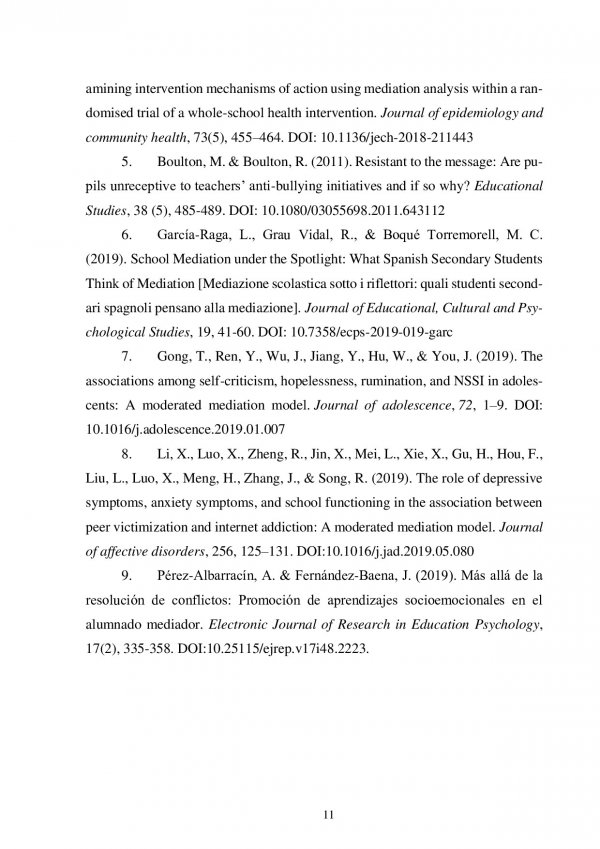 amining intervention mechanisms of action using mediation analysis within a randomised trial of a whole-school health intervention. Journal of epidemiology and community health, 73(5), 455–464. DOI: 10.1136/jech-2018-211443

5. Boulton, M. & Boulton, R. (2011). Resistant to the message: Are pupils unreceptive to teachers' anti-bullying initiatives and if so why? Educational Studies, 38 (5), 485-489. DOI: 10.1080/03055698.2011.643112

6. García-Raga, L., Grau Vidal, R., & Boqué Torremorell, M. C. (2019). School Mediation under the Spotlight: What Spanish Secondary Students Think of Mediation [Mediazione scolastica sotto i riflettori: quali studenti secondari spagnoli pensano alla mediazione]. Journal of Educational, Cultural and Psychological Studies, 19, 41-60. DOI: 10.7358/ecps-2019-019-garc

7. Gong, T., Ren, Y., Wu, J., Jiang, Y., Hu, W., & You, J. (2019). The associations among self-criticism, hopelessness, rumination, and NSSI in adolescents: A moderated mediation model. Journal of adolescence, 72, 1–9. DOI: 10.1016/j.adolescence.2019.01.007

8. Li, X., Luo, X., Zheng, R., Jin, X., Mei, L., Xie, X., Gu, H., Hou, F., Liu, L., Luo, X., Meng, H., Zhang, J., & Song, R. (2019). The role of depressive symptoms, anxiety symptoms, and school functioning in the association between peer victimization and internet addiction: A moderated mediation model. Journal of affective disorders, 256, 125–131. DOI:10.1016/j.jad.2019.05.080

9. Pérez-Albarracín, A. & Fernández-Baena, J. (2019). Más allá de la resolución de conflictos: Promoción de aprendizajes socioemocionales en el alumnado mediador. Electronic Journal of Research in Education Psychology, 17(2), 335-358. DOI:10.25115/ejrep.v17i48.2223.

11